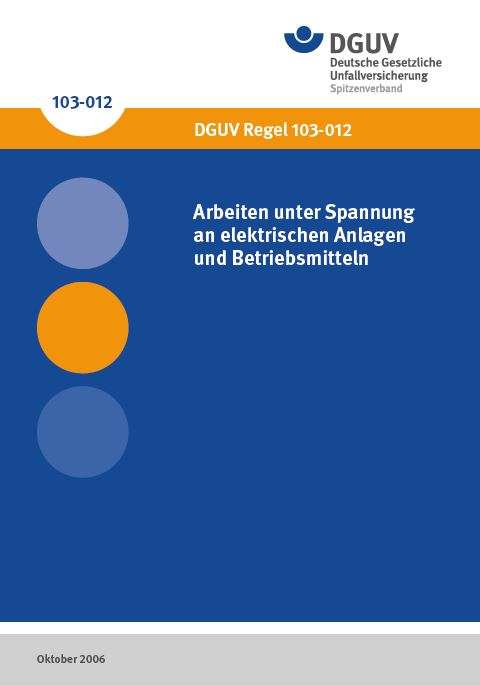 DGUV
Deutsche Gesetzliche
Unfallversicherung
Spitzenverband

103-012

DGUV Regel 103-012

Arbeiten unter Spannung an elektrischen Anlagen und Betriebsmitteln

Oktober 2006